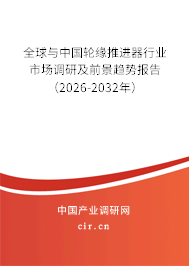 全球与中国轮缘推进器行业市场调研及前景趋势报告（2026-2032年）

中国产业调研网
cir.cn